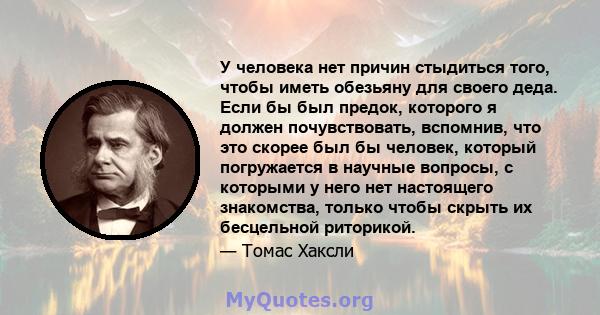 У человека нет причин стыдиться того, чтобы иметь обезьяну для своего деда. Если бы был предок, которого я должен почувствовать, вспомнив, что это скорее был бы человек, который погружается в научные вопросы, с которыми у него нет настоящего знакомства, только чтобы скрыть их бесцельной риторикой.

— Томас Хаксли

MyQuotes.org